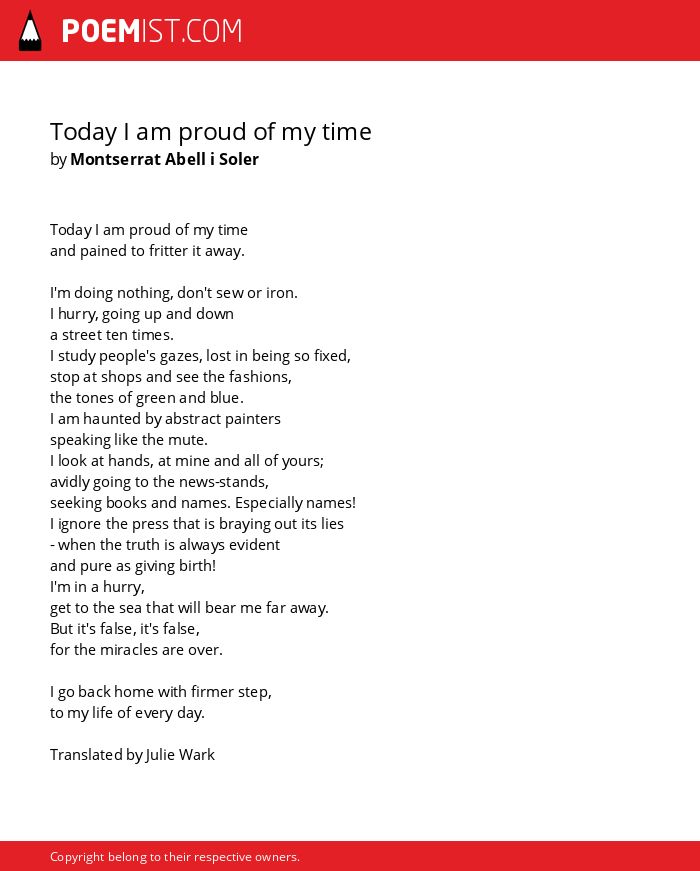 POEMIST.COM

Today I am proud of my time
by Montserrat Abell i Soler

Today I am proud of my time
and pained to fritter it away.

I'm doing nothing, don't sew or iron.
I hurry, going up and down
a street ten times.
I study people's gazes, lost in being so fixed,
stop at shops and see the fashions,
the tones of green and blue.
I am haunted by abstract painters
speaking like the mute.
I look at hands, at mine and all of yours;
avidly going to the news-stands,
seeking books and names. Especially names!
I ignore the press that is braying out its lies
- when the truth is always evident
and pure as giving birth!
I'm in a hurry,
get to the sea that will bear me far away.
But it's false, it's false,
for the miracles are over.

I go back home with firmer step,
to my life of every day.

Translated by Julie Wark

Copyright belong to their respective owners.